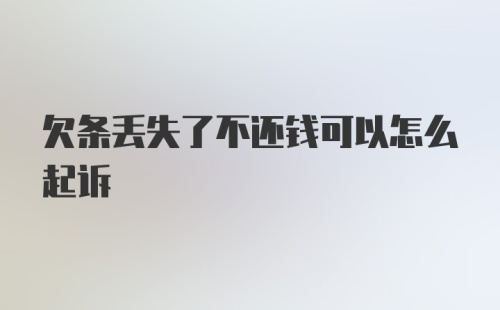 欠条丢失了不还钱可以怎么起诉